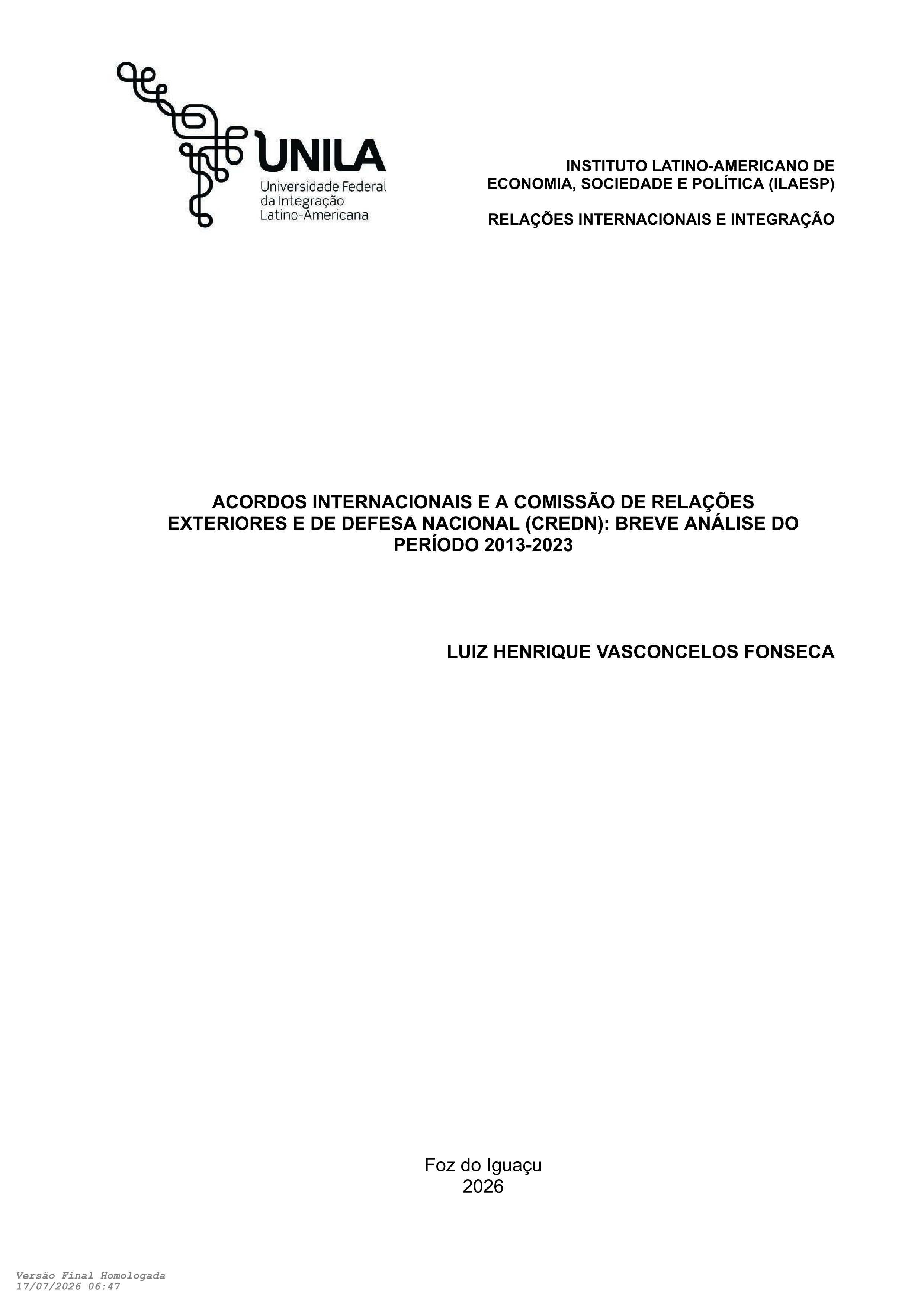 UNILA
Universidade Federal
da Integração
Latino-Americana

INSTITUTO LATINO-AMERICANO DE ECONOMIA, SOCIEDADE E POLÍTICA (ILAESP)

RELAÇÕES INTERNACIONAIS E INTEGRAÇÃO

ACORDOS INTERNACIONAIS E A COMISSÃO DE RELAÇÕES EXTERIORES E DE DEFESA NACIONAL (CREDN): BREVE ANÁLISE DO PERÍODO 2013-2023

LUIZ HENRIQUE VASCONCELOS FONSECA

Foz do Iguaçu
2026

Versão Final Homologada
17/07/2026 06:47